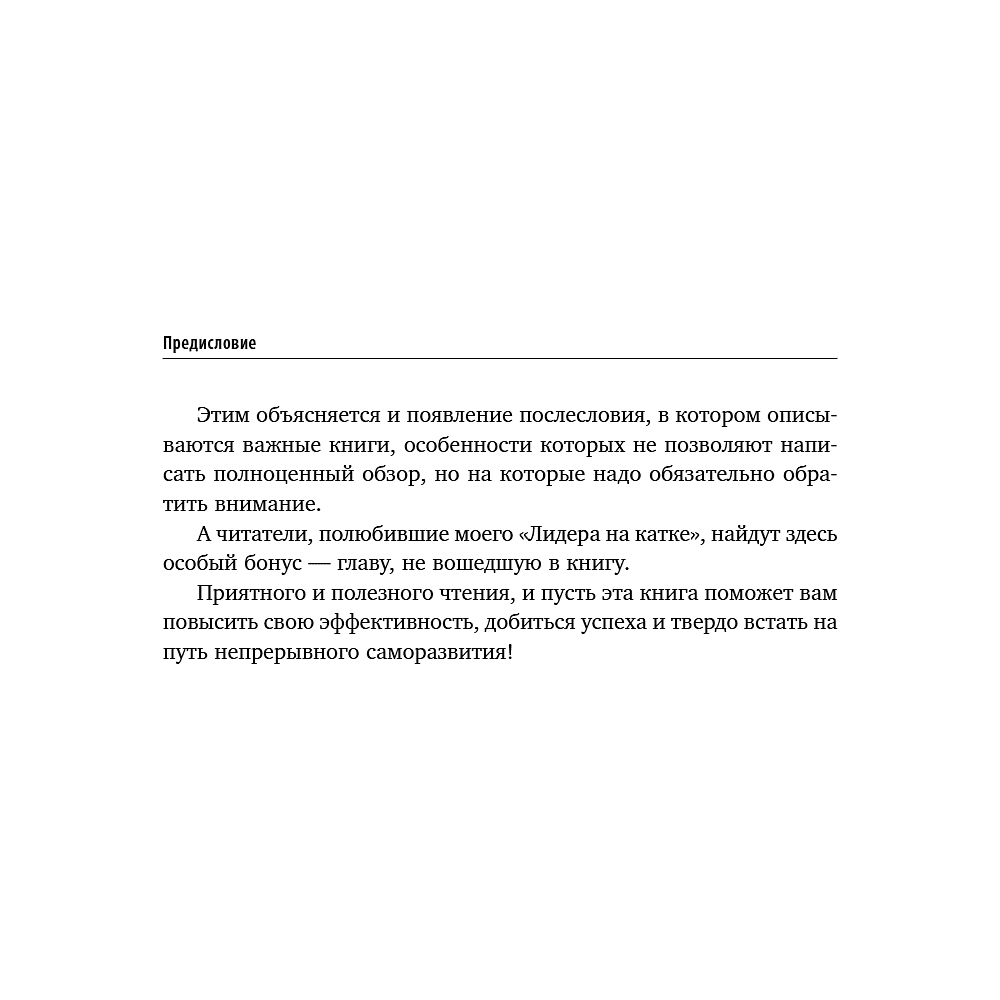 Предисловие

Этим объясняется и появление послесловия, в котором описываются важные книги, особенности которых не позволяют написать полноценный обзор, но на которые надо обязательно обратить внимание.

А читатели, полюбившие моего «Лидера на катке», найдут здесь особый бонус — главу, не вошедшую в книгу.

Приятного и полезного чтения, и пусть эта книга поможет вам повысить свою эффективность, добиться успеха и твердо встать на путь непрерывного саморазвития!